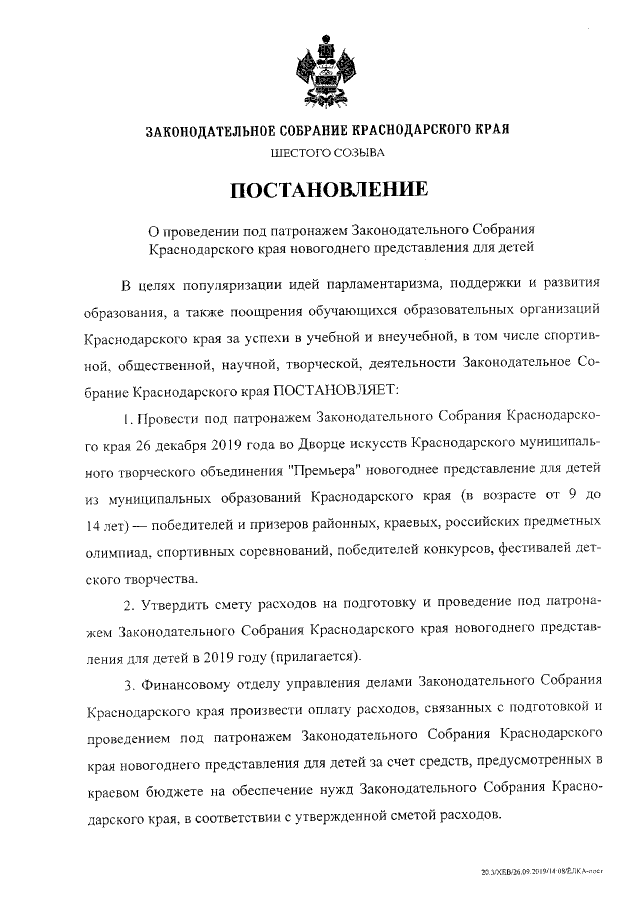 ЗАКОНОДАТЕЛЬНОЕ СОБРАНИЕ КРАСНОДАРСКОГО КРАЯ

ШЕСТОГО СОЗЫВА

ПОСТАНОВЛЕНИЕ

О проведении под патронажем Законодательного Собрания Краснодарского края новогоднего представления для детей

В целях популяризации идей парламентаризма, поддержки и развития образования, а также поощрения обучающихся образовательных организаций Краснодарского края за успехи в учебной и внеучебной, в том числе спортивной, общественной, научной, творческой, деятельности Законодательное Собрание Краснодарского края ПОСТАНОВЛЯЕТ:

1. Провести под патронажем Законодательного Собрания Краснодарского края 26 декабря 2019 года во Дворце искусств Краснодарского муниципального творческого объединения "Премьера" новогоднее представление для детей из муниципальных образований Краснодарского края (в возрасте от 9 до 14 лет) — победителей и призеров районных, краевых, российских предметных олимпиад, спортивных соревнований, победителей конкурсов, фестивалей детского творчества.

2. Утвердить смету расходов на подготовку и проведение под патронажем Законодательного Собрания Краснодарского края новогоднего представления для детей в 2019 году (прилагается).

3. Финансовому отделу управления делами Законодательного Собрания Краснодарского края произвести оплату расходов, связанных с подготовкой и проведением под патронажем Законодательного Собрания Краснодарского края новогоднего представления для детей за счет средств, предусмотренных в краевом бюджете на обеспечение нужд Законодательного Собрания Краснодарского края, в соответствии с утвержденной сметой расходов.

20.3/ХЕВ/26.09.2019/14:08/ЁЛКА-пост